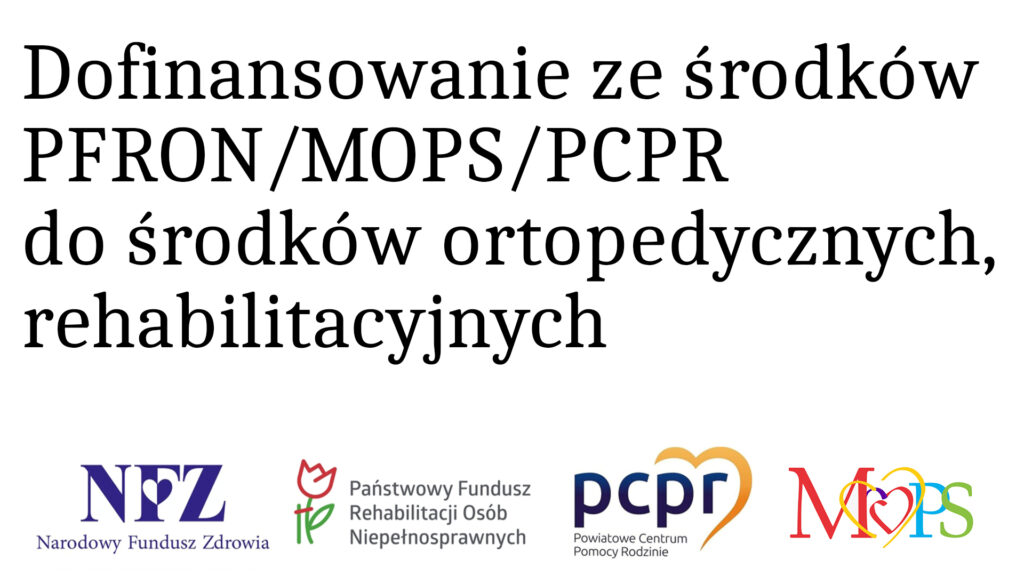 Dofinansowanie ze środków PFRON/MOPS/PCPR do środków ortopedycznych, rehabilitacyjnych

NFZ
Narodowy Fundusz Zdrowia

Państwowy Fundusz Rehabilitacji Osób Niepełnosprawnych

pcpr
Powiatowe Centrum Pomocy Rodzinie

MOPS